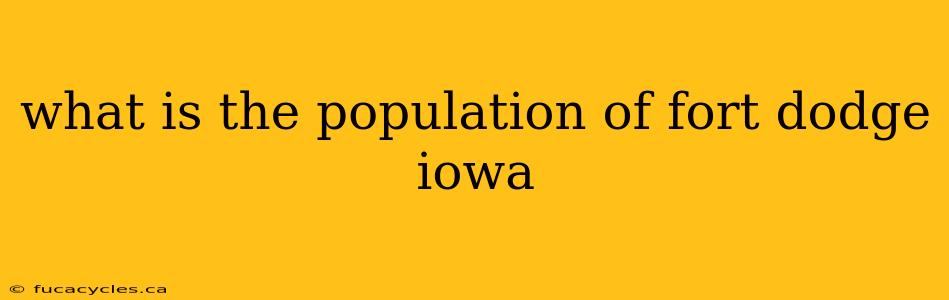 what is the population of fort dodge iowa

© fucacycles.ca